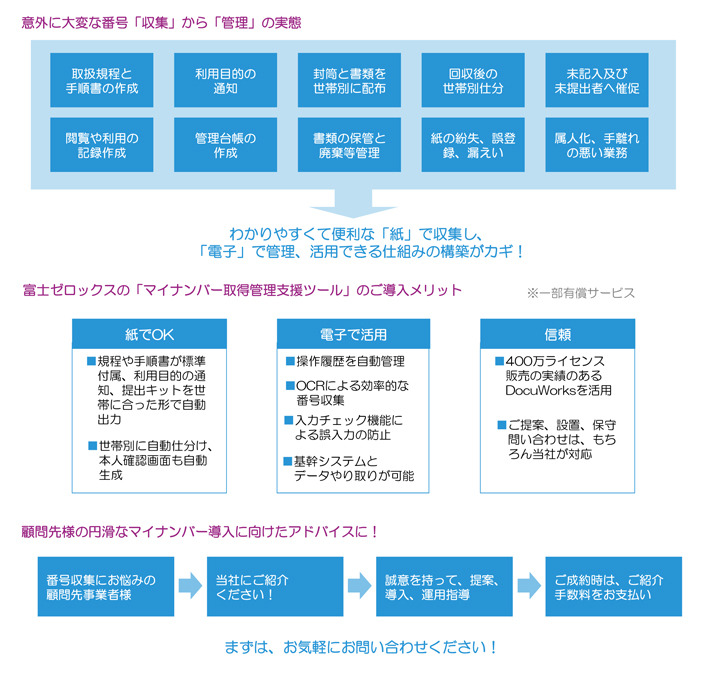 意外に大変な番号「収集」から「管理」の実態

取扱規程と手順書の作成

利用目的の通知

封筒と書類を世帯別に配布

回収後の世帯別仕分

未記入及び未提出者へ催促

閲覧や利用の記録作成

管理台帳の作成

書類の保管と廃棄等管理

紙の紛失、誤登録、漏えい

属人化、手離れの悪い業務

わかりやすくて便利な「紙」で収集し、「電子」で管理、活用できる仕組みの構築がカギ！

富士ゼロックスの「マイナンバー取得管理支援ツール」のご導入メリット

※一部有償サービス

紙でOK

■規程や手順書が標準付属、利用目的の通知、提出キットを世帯に合った形で自動出力

■世帯別に自動仕分け、本人確認画面も自動生成

電子で活用

■操作履歴を自動管理

■OCRによる効率的な番号収集

■入力チェック機能による誤入力の防止

■基幹システムとデータやり取りが可能

信頼

■400万ライセンス販売の実績のあるDocuWorksを活用

■ご提案、設置、保守問い合わせは、もちろん当社が対応

顧問先様の円滑なマイナンバー導入に向けたアドバイスに！

番号収集にお悩みの顧問先事業者様

当社にご紹介ください！

誠意を持って、提案、導入、運用指導

ご成約時は、ご紹介手数料をお支払い

まずは、お気軽にお問い合わせください！